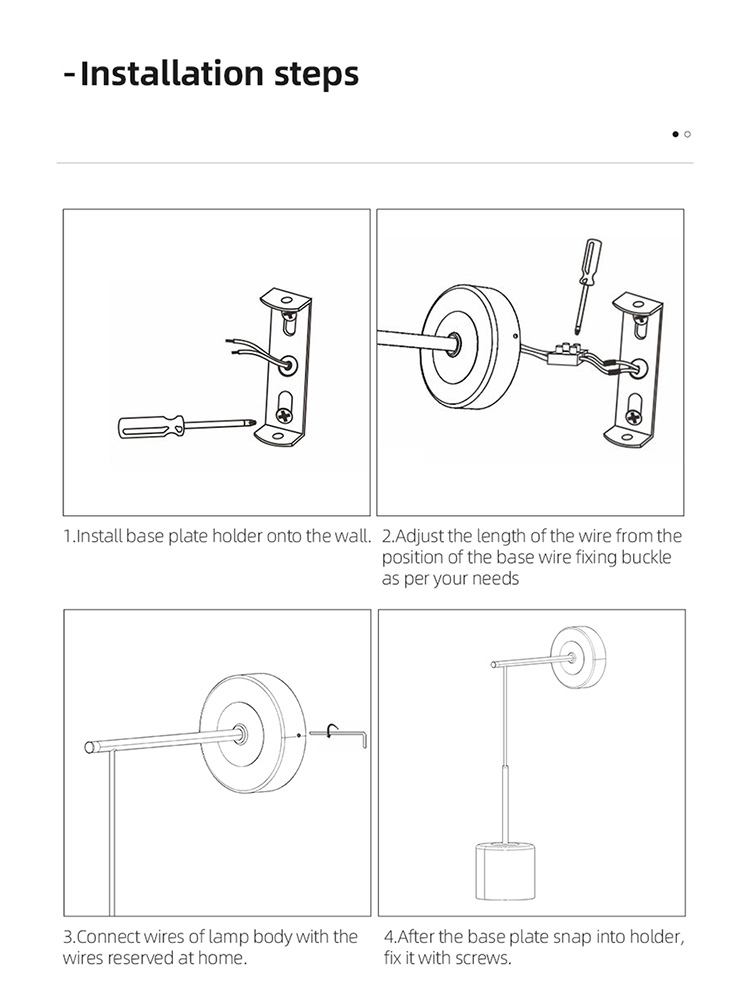 -Installation steps

1.Install base plate holder onto the wall.

2.Adjust the length of the wire from the position of the base wire fixing buckle as per your needs

3.Connect wires of lamp body with the wires reserved at home.

4.After the base plate snap into holder, fix it with screws.